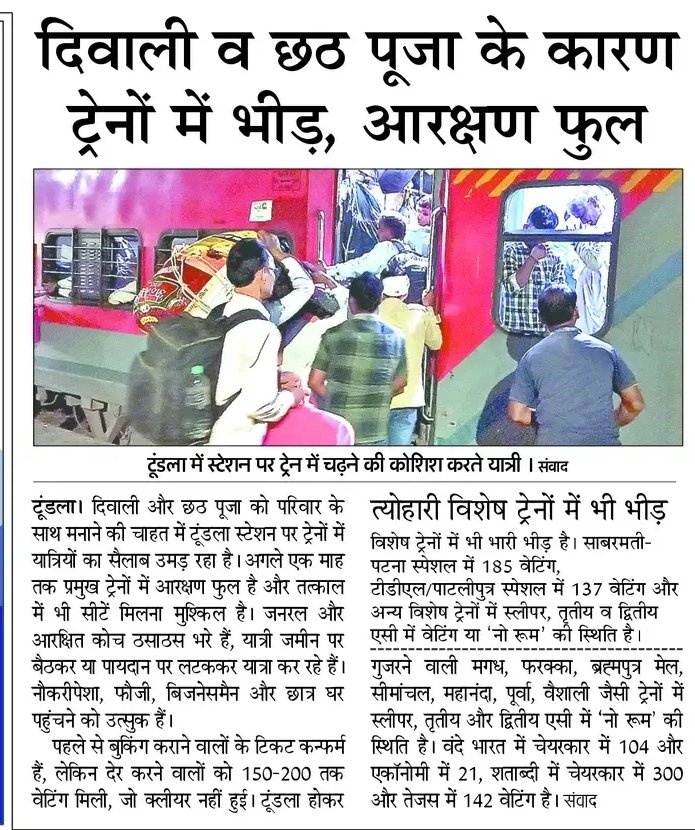 दिवाली व छठ पूजा के कारण ट्रेनों में भीड़, आरक्षण फुल

टूंडला में स्टेशन पर ट्रेन में चढ़ने की कोशिश करते यात्री । संवाद

टूंडला। दिवाली और छठ पूजा को परिवार के साथ मनाने की चाहत में टूंडला स्टेशन पर ट्रेनों में यात्रियों का सैलाब उमड़ रहा है। अगले एक माह तक प्रमुख ट्रेनों में आरक्षण फुल है और तत्काल में भी सीटें मिलना मुश्किल है। जनरल और आरक्षित कोच ठसाठस भरे हैं, यात्री जमीन पर बैठकर या पायदान पर लटककर यात्रा कर रहे हैं। नौकरीपेशा, फौजी, बिजनेसमैन और छात्र घर पहुंचने को उत्सुक हैं।

पहले से बुकिंग कराने वालों के टिकट कन्फर्म हैं, लेकिन देर करने वालों को 150-200 तक वेटिंग मिली, जो क्लीयर नहीं हुई। टूंडला होकर

त्योहारी विशेष ट्रेनों में भी भीड़

विशेष ट्रेनों में भी भारी भीड़ है। साबरमती-पटना स्पेशल में 185 वेटिंग, टीडीएल/पाटलीपुत्र स्पेशल में 137 वेटिंग और अन्य विशेष ट्रेनों में स्लीपर, तृतीय व द्वितीय एसी में वेटिंग या 'नो रूम' की स्थिति है।

गुजरने वाली मगध, फरक्का, ब्रह्मपुत्र मेल, सीमांचल, महानंदा, पूर्वा, वैशाली जैसी ट्रेनों में स्लीपर, तृतीय और द्वितीय एसी में 'नो रूम' की स्थिति है। वंदे भारत में चेयरकार में 104 और एकॉनोमी में 21, शताब्दी में चेयरकार में 300 और तेजस में 142 वेटिंग है। संवाद